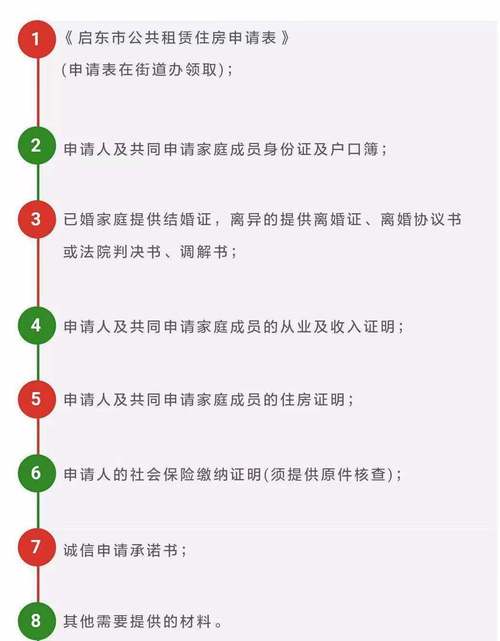 1 《启东市公共租赁住房申请表》
(申请表在街道办领取)；

2 申请人及共同申请家庭成员身份证及户口簿；

3 已婚家庭提供结婚证，离异的提供离婚证、离婚协议书或法院判决书、调解书；

4 申请人及共同申请家庭成员的从业及收入证明；

5 申请人及共同申请家庭成员的住房证明；

6 申请人的社会保险缴纳证明(须提供原件核查)；

7 诚信申请承诺书；

8 其他需要提供的材料。